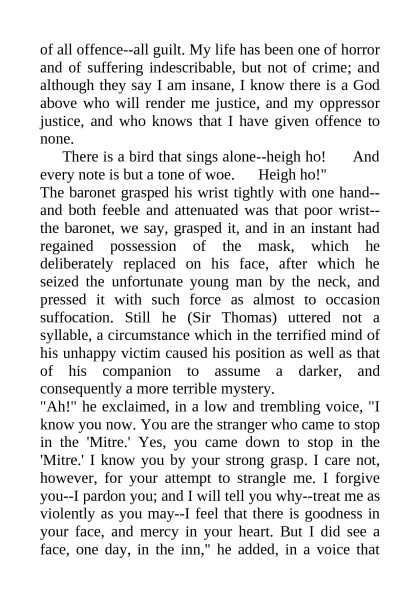 of all offence--all guilt. My life has been one of horror and of suffering indescribable, but not of crime; and although they say I am insane, I know there is a God above who will render me justice, and my oppressor justice, and who knows that I have given offence to none.

There is a bird that sings alone--heigh ho! And every note is but a tone of woe. Heigh ho!"

The baronet grasped his wrist tightly with one hand--and both feeble and attenuated was that poor wrist--the baronet, we say, grasped it, and in an instant had regained possession of the mask, which he deliberately replaced on his face, after which he seized the unfortunate young man by the neck, and pressed it with such force as almost to occasion suffocation. Still he (Sir Thomas) uttered not a syllable, a circumstance which in the terrified mind of his unhappy victim caused his position as well as that of his companion to assume a darker, and consequently a more terrible mystery.

"Ah!" he exclaimed, in a low and trembling voice, "I know you now. You are the stranger who came to stop in the 'Mitre.' Yes, you came down to stop in the 'Mitre.' I know you by your strong grasp. I care not, however, for your attempt to strangle me. I forgive you--I pardon you; and I will tell you why--treat me as violently as you may--I feel that there is goodness in your face, and mercy in your heart. But I did see a face, one day, in the inn," he added, in a voice that